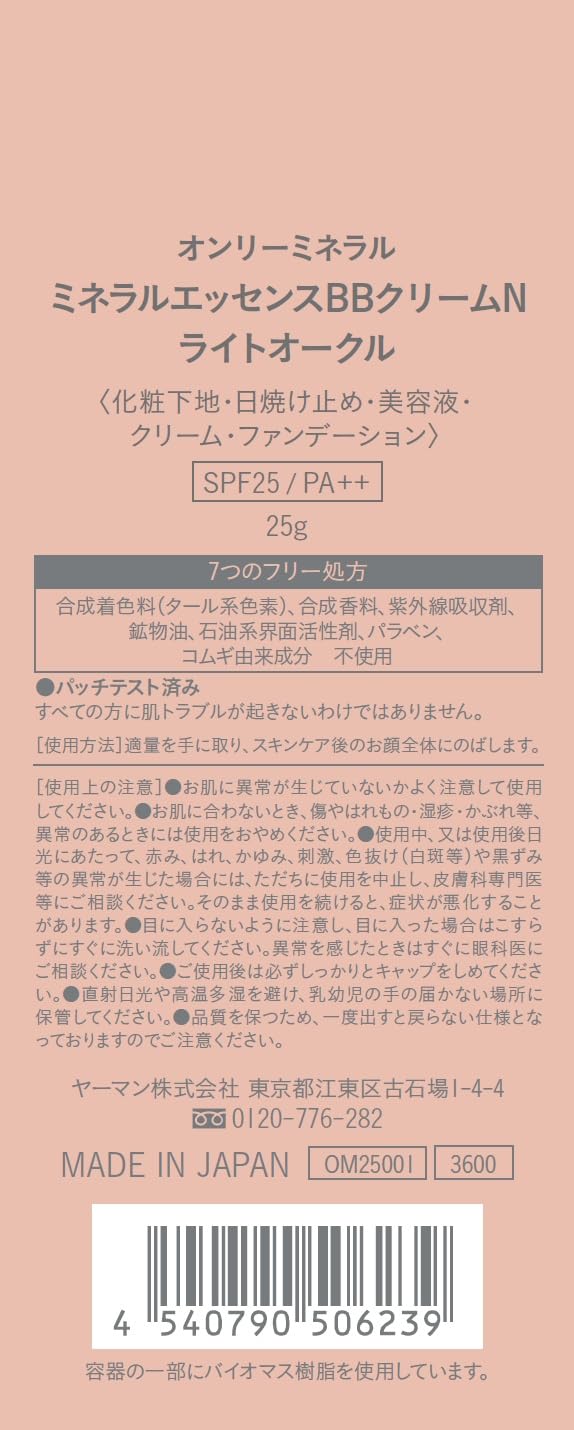 オンリーミネラル
ミネラルエッセンスBBクリームN
ライトオークル

〈化粧下地・日焼け止め・美容液・クリーム・ファンデーション〉

SPF25 / PA++

25g

7つのフリー処方

合成着色料(タール系色素)、合成香料、紫外線吸収剤、鉱物油、石油系界面活性剤、パラベン、コムギ由来成分 不使用

●パッチテスト済み
すべての方に肌トラブルが起きないわけではありません。

[使用方法]適量を手に取り、スキンケア後のお顔全体にのばします。

[使用上の注意]●お肌に異常が生じていないかよく注意して使用してください。●お肌に合わないとき、傷やはれもの・湿疹・かぶれ等、異常のあるときには使用をおやめください。●使用中、又は使用後日光にあたって、赤み、はれ、かゆみ、刺激、色抜け(白斑等)や黒ずみ等の異常が生じた場合には、ただちに使用を中止し、皮膚科専門医等にご相談ください。そのまま使用を続けると、症状が悪化することがあります。●目に入らないように注意し、目に入った場合はこすらずにすぐに洗い流してください。異常を感じたときはすぐに眼科医にご相談ください。●ご使用後は必ずしっかりとキャップをしめてください。●直射日光や高温多湿を避け、乳幼児の手の届かない場所に保管してください。●品質を保つため、一度出すと戻らない仕様となっておりますのでご注意ください。

ヤーマン株式会社 東京都江東区古石場1-4-4
0120-776-282

MADE IN JAPAN OM25001 3600

4 540790 506239

容器の一部にバイオマス樹脂を使用しています。